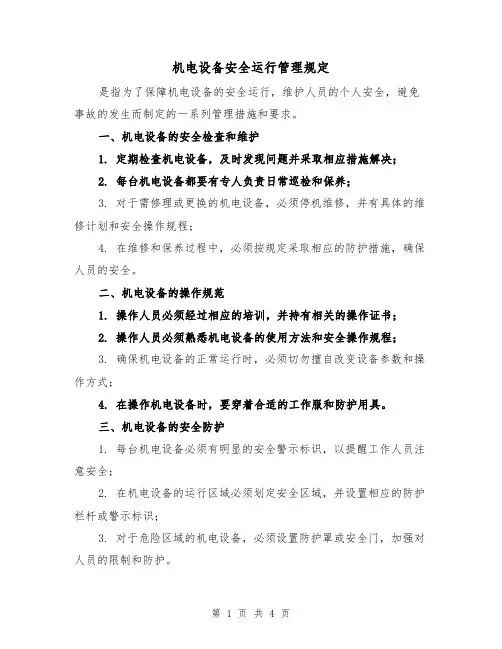 机电设备安全运行管理规定

是指为了保障机电设备的安全运行，维护人员的个人安全，避免事故的发生而制定的一系列管理措施和要求。

一、机电设备的安全检查和维护

1. 定期检查机电设备，及时发现问题并采取相应措施解决；

2. 每台机电设备都要有专人负责日常巡检和保养；

3. 对于需修理或更换的机电设备，必须停机维修，并有具体的维修计划和安全操作规程；

4. 在维修和保养过程中，必须按规定采取相应的防护措施，确保人员的安全。

二、机电设备的操作规范

1. 操作人员必须经过相应的培训，并持有相关的操作证书；

2. 操作人员必须熟悉机电设备的使用方法和安全操作规程；

3. 确保机电设备的正常运行时，必须切勿擅自改变设备参数和操作方式；

4. 在操作机电设备时，要穿着合适的工作服和防护用具。

三、机电设备的安全防护

1. 每台机电设备必须有明显的安全警示标识，以提醒工作人员注意安全；

2. 在机电设备的运行区域必须划定安全区域，并设置相应的防护栏杆或警示标识；

3. 对于危险区域的机电设备，必须设置防护罩或安全门，加强对人员的限制和防护。

第 1 页 共 4 页